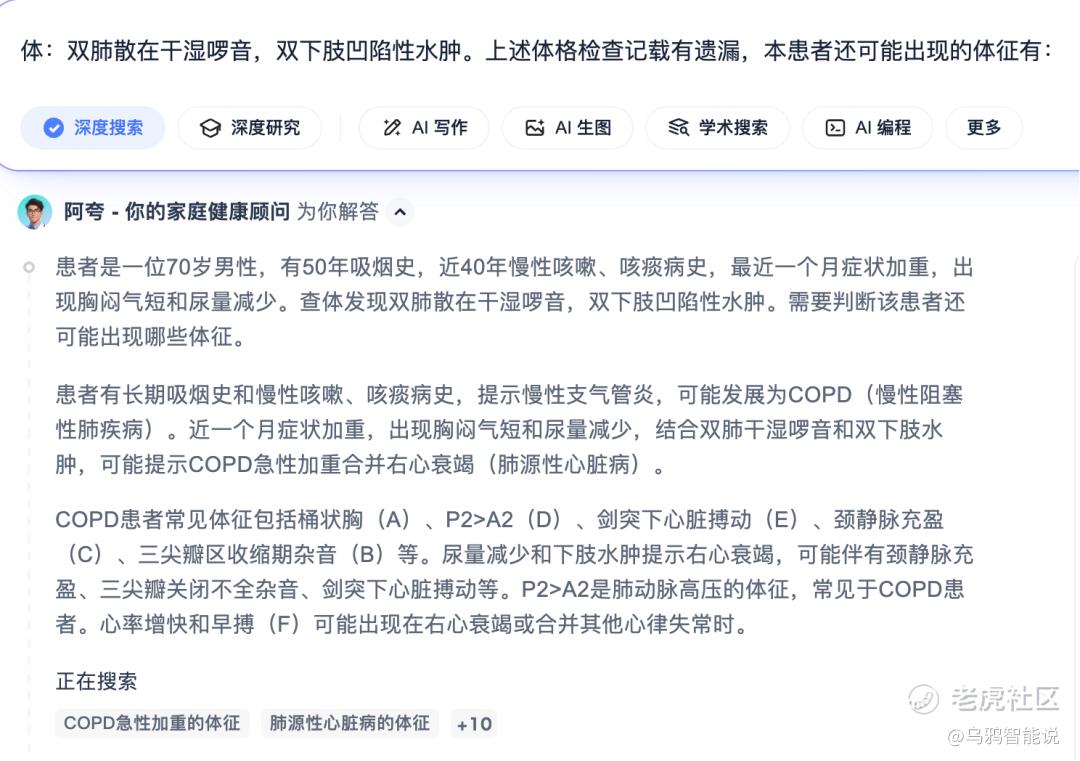 体：双肺散在干湿啰音，双下肢凹陷性水肿。上述体格检查记载有遗漏，本患者还可能出现的体征有：

深度搜索 深度研究 AI 写作 AI 生图 学术搜索 AI 编程 更多

阿夸 - 你的家庭健康顾问 为你解答

患者是一位70岁男性，有50年吸烟史，近40年慢性咳嗽、咳痰病史，最近一个月症状加重，出现胸闷气短和尿量减少。查体发现双肺散在干湿啰音，双下肢凹陷性水肿。需要判断该患者还可能出现哪些体征。

患者有长期吸烟史和慢性咳嗽、咳痰病史，提示慢性支气管炎，可能发展为COPD（慢性阻塞性肺疾病）。近一个月症状加重，出现胸闷气短和尿量减少，结合双肺干湿啰音和双下肢水肿，可能提示COPD急性加重合并右心衰竭（肺源性心脏病）。

COPD患者常见体征包括桶状胸（A）、P2>A2（D）、剑突下心脏搏动（E）、颈静脉充盈（C）、三尖瓣区收缩期杂音（B）等。尿量减少和下肢水肿提示右心衰竭，可能伴有颈静脉充盈、三尖瓣关闭不全杂音、剑突下心脏搏动等。P2>A2是肺动脉高压的体征，常见于COPD患者。心率增快和早搏（F）可能出现在右心衰竭或合并其他心律失常时。

正在搜索

COPD急性加重的体征 肺源性心脏病的体征 +10

老虎社区
@乌鸦智能说